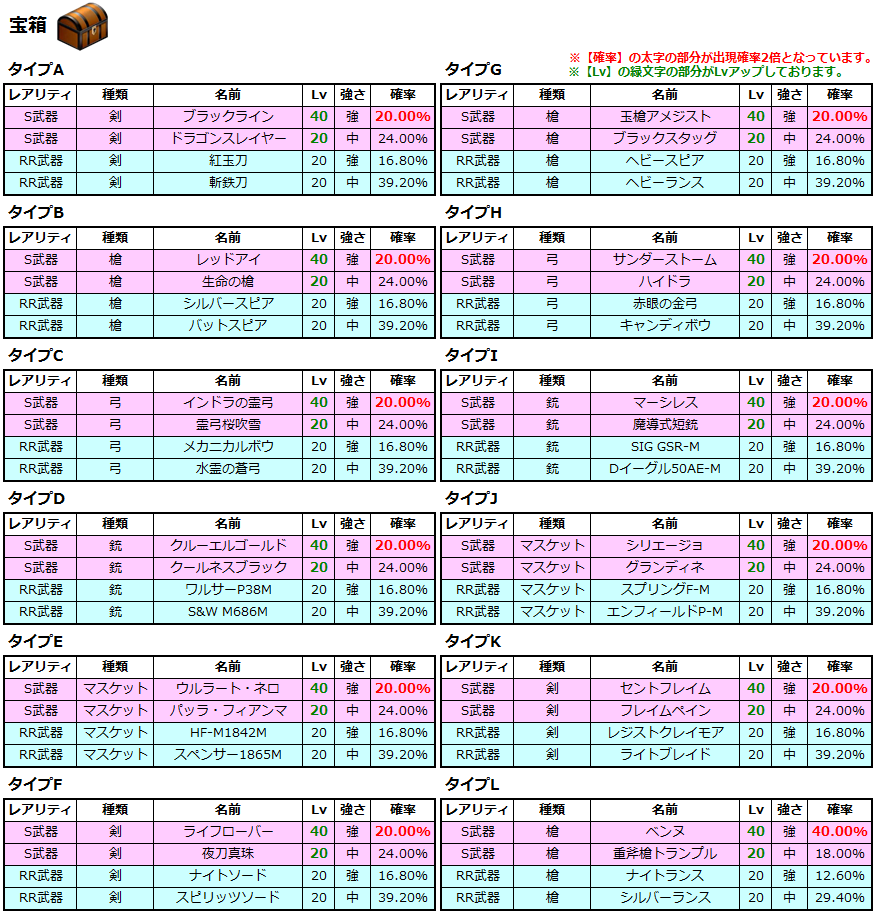 宝箱

※【確率】の太字の部分が出現確率2倍となっています。
※【Lv】の緑文字の部分がLvアップしております。

タイプA

| レアリティ | 種類 | 名前 | Lv | 強さ | 確率 |
|---|---|---|---|---|---|
| S武器 | 剣 | ブラックライン | 40 | 強 | 20.00% |
| S武器 | 剣 | ドラゴンスレイヤー | 20 | 中 | 24.00% |
| RR武器 | 剣 | 紅玉刀 | 20 | 強 | 16.80% |
| RR武器 | 剣 | 斬鉄刀 | 20 | 中 | 39.20% |

タイプB

| レアリティ | 種類 | 名前 | Lv | 強さ | 確率 |
|---|---|---|---|---|---|
| S武器 | 槍 | レッドアイ | 40 | 強 | 20.00% |
| S武器 | 槍 | 生命の槍 | 20 | 中 | 24.00% |
| RR武器 | 槍 | シルバースピア | 20 | 強 | 16.80% |
| RR武器 | 槍 | バットスピア | 20 | 中 | 39.20% |

タイプC

| レアリティ | 種類 | 名前 | Lv | 強さ | 確率 |
|---|---|---|---|---|---|
| S武器 | 弓 | インドラの霊弓 | 40 | 強 | 20.00% |
| S武器 | 弓 | 霊弓桜吹雪 | 20 | 中 | 24.00% |
| RR武器 | 弓 | メカニカルボウ | 20 | 強 | 16.80% |
| RR武器 | 弓 | 水霊の蒼弓 | 20 | 中 | 39.20% |

タイプD

| レアリティ | 種類 | 名前 | Lv | 強さ | 確率 |
|---|---|---|---|---|---|
| S武器 | 銃 | クルーエルゴールド | 40 | 強 | 20.00% |
| S武器 | 銃 | クールネスブラック | 20 | 中 | 24.00% |
| RR武器 | 銃 | ワルサーP38M | 20 | 強 | 16.80% |
| RR武器 | 銃 | S&W M686M | 20 | 中 | 39.20% |

タイプE

| レアリティ | 種類 | 名前 | Lv | 強さ | 確率 |
|---|---|---|---|---|---|
| S武器 | マスケット | ウルラート・ネロ | 40 | 強 | 20.00% |
| S武器 | マスケット | パッラ・フィアンマ | 20 | 中 | 24.00% |
| RR武器 | マスケット | HF-M1842M | 20 | 強 | 16.80% |
| RR武器 | マスケット | スペンサー1865M | 20 | 中 | 39.20% |

タイプF

| レアリティ | 種類 | 名前 | Lv | 強さ | 確率 |
|---|---|---|---|---|---|
| S武器 | 剣 | ライフローバー | 40 | 強 | 20.00% |
| S武器 | 剣 | 夜刀真珠 | 20 | 中 | 24.00% |
| RR武器 | 剣 | ナイトソード | 20 | 強 | 16.80% |
| RR武器 | 剣 | スピリッツソード | 20 | 中 | 39.20% |

タイプG

| レアリティ | 種類 | 名前 | Lv | 強さ | 確率 |
|---|---|---|---|---|---|
| S武器 | 槍 | 玉槍アメジスト | 40 | 強 | 20.00% |
| S武器 | 槍 | ブラックスタッグ | 20 | 中 | 24.00% |
| RR武器 | 槍 | ヘビースピア | 20 | 強 | 16.80% |
| RR武器 | 槍 | ヘビーランス | 20 | 中 | 39.20% |

タイプH

| レアリティ | 種類 | 名前 | Lv | 強さ | 確率 |
|---|---|---|---|---|---|
| S武器 | 弓 | サンダーストーム | 40 | 強 | 20.00% |
| S武器 | 弓 | ハイドラ | 20 | 中 | 24.00% |
| RR武器 | 弓 | 赤眼の金弓 | 20 | 強 | 16.80% |
| RR武器 | 弓 | キャンディボウ | 20 | 中 | 39.20% |

タイプI

| レアリティ | 種類 | 名前 | Lv | 強さ | 確率 |
|---|---|---|---|---|---|
| S武器 | 銃 | マーシレス | 40 | 強 | 20.00% |
| S武器 | 銃 | 魔導式短銃 | 20 | 中 | 24.00% |
| RR武器 | 銃 | SIG GSR-M | 20 | 強 | 16.80% |
| RR武器 | 銃 | Dイーグル50AE-M | 20 | 中 | 39.20% |

タイプJ

| レアリティ | 種類 | 名前 | Lv | 強さ | 確率 |
|---|---|---|---|---|---|
| S武器 | マスケット | シリエージョ | 40 | 強 | 20.00% |
| S武器 | マスケット | グランディネ | 20 | 中 | 24.00% |
| RR武器 | マスケット | スプリングF-M | 20 | 強 | 16.80% |
| RR武器 | マスケット | エンフィールドP-M | 20 | 中 | 39.20% |

タイプK

| レアリティ | 種類 | 名前 | Lv | 強さ | 確率 |
|---|---|---|---|---|---|
| S武器 | 剣 | セントフレイム | 40 | 強 | 20.00% |
| S武器 | 剣 | フレイムペイン | 20 | 中 | 24.00% |
| RR武器 | 剣 | レジストクレイモア | 20 | 強 | 16.80% |
| RR武器 | 剣 | ライトブレイド | 20 | 中 | 39.20% |

タイプL

| レアリティ | 種類 | 名前 | Lv | 強さ | 確率 |
|---|---|---|---|---|---|
| S武器 | 槍 | ベンヌ | 40 | 強 | 40.00% |
| S武器 | 槍 | 重斧槍トランプル | 20 | 中 | 18.00% |
| RR武器 | 槍 | ナイトランス | 20 | 強 | 12.60% |
| RR武器 | 槍 | シルバーランス | 20 | 中 | 29.40% |